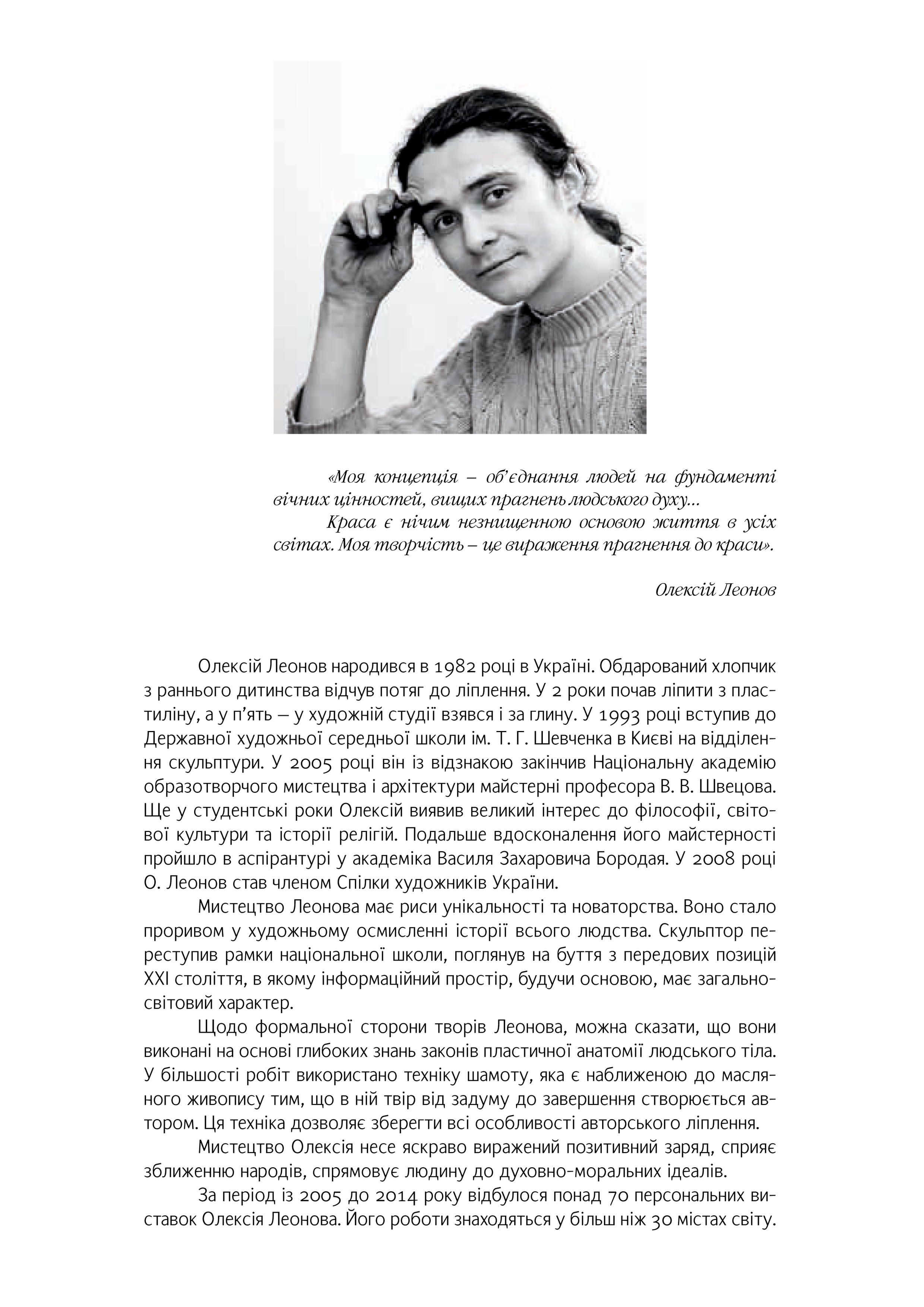 «Моя концепція – об’єднання людей на фундаменті вічних цінностей, вищих прагнень людського духу...

Краса є нічим незнищенною основою життя в усіх світах. Моя творчість – це вираження прагнення до краси».

Олексій Леонов

Олексій Леонов народився в 1982 році в Україні. Обдарований хлопчик з раннього дитинства відчув потяг до ліплення. У 2 роки почав ліпити з пластиліну, а у п’ять – у художній студії взявся і за глину. У 1993 році вступив до Державної художньої середньої школи ім. Т. Г. Шевченка в Києві на відділення скульптури. У 2005 році він із відзнакою закінчив Національну академію образотворчого мистецтва і архітектури майстерні професора В. В. Швецова. Ще у студентські роки Олексій виявив великий інтерес до філософії, світової культури та історії релігій. Подальше вдосконалення його майстерності пройшло в аспірантурі у академіка Василя Захаровича Бородая. У 2008 році О. Леонов став членом Спілки художників України.

Мистецтво Леонова має риси унікальності та новаторства. Воно стало проривом у художньому осмисленні історії всього людства. Скульптор переступив рамки національної школи, поглянув на буття з передових позицій XXI століття, в якому інформаційний простір, будучи основою, має загальносвітовий характер.

Щодо формальної сторони творів Леонова, можна сказати, що вони виконані на основі глибоких знань законів пластичної анатомії людського тіла. У більшості робіт використано техніку шамоту, яка є наближеною до масляного живопису тим, що в ній твір від задуму до завершення створюється автором. Ця техніка дозволяє зберегти всі особливості авторського ліплення.

Мистецтво Олексія несе яскраво виражений позитивний заряд, сприяє зближенню народів, спрямовує людину до духовно-моральних ідеалів.

За період із 2005 до 2014 року відбулося понад 70 персональних виставок Олексія Леонова. Його роботи знаходяться у більш ніж 30 містах світу.